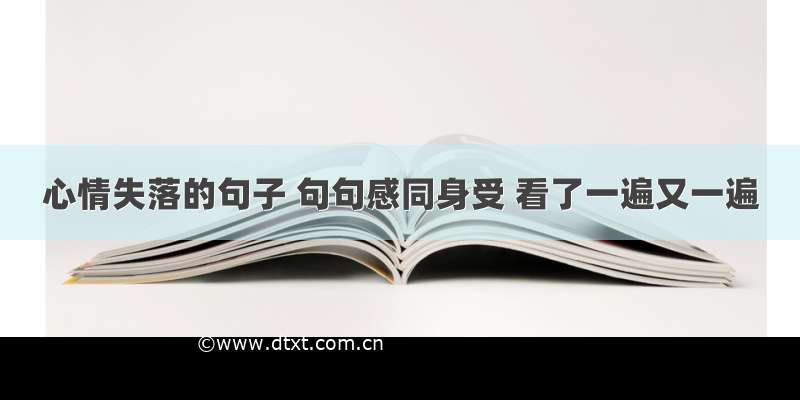 心情失落的句子 句句感同身受 看了一遍又一遍

©www.dtxt.com.cn